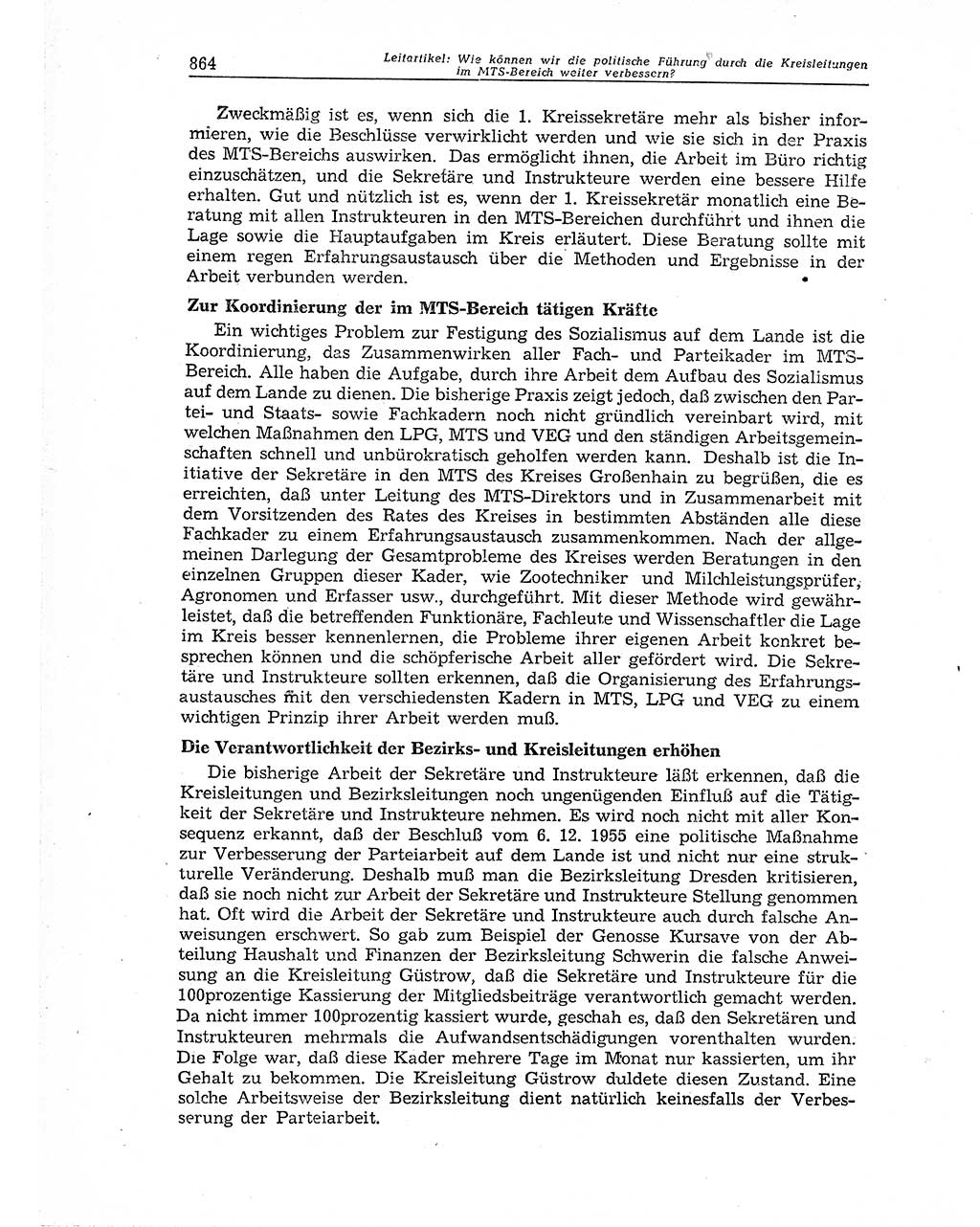 864 Leitartikel: Wie können wir die politische Führung durch die Kreisleitungen im MTS-Bereich weiter verbessern?

Zweckmäßig ist es, wenn sich die 1. Kreissekretäre mehr als bisher informieren, wie die Beschlüsse verwirklicht werden und wie sie sich in der Praxis des MTS-Bereichs auswirken. Das ermöglicht ihnen, die Arbeit im Büro richtig einzuschätzen, und die Sekretäre und Instrukteure werden eine bessere Hilfe erhalten. Gut und nützlich ist es, wenn der 1. Kreissekretär monatlich eine Beratung mit allen Instrukteuren in den MTS-Bereichen durchführt und ihnen die Lage sowie die Hauptaufgaben im Kreis erläutert. Diese Beratung sollte mit einem regen Erfahrungsaustausch über die Methoden und Ergebnisse in der Arbeit verbunden werden.

Zur Koordinierung der im MTS-Bereich tätigen Kräfte

Ein wichtiges Problem zur Festigung des Sozialismus auf dem Lande ist die Koordinierung, das Zusammenwirken aller Fach- und Parteikader im MTS-Bereich. Alle haben die Aufgabe, durch ihre Arbeit dem Aufbau des Sozialismus auf dem Lande zu dienen. Die bisherige Praxis zeigt jedoch, daß zwischen den Partei- und Staats- sowie Fachkadern noch nicht gründlich vereinbart wird, mit welchen Maßnahmen den LPG, MTS und VEG und den ständigen Arbeitsgemeinschaften schnell und unbürokratisch geholfen werden kann. Deshalb ist die Initiative der Sekretäre in den MTS des Kreises Großenhain zu begrüßen, die es erreichten, daß unter Leitung des MTS-Direktors und in Zusammenarbeit mit dem Vorsitzenden des Rates des Kreises in bestimmten Abständen alle diese Fachkader zu einem Erfahrungsaustausch zusammenkommen. Nach der allgemeinen Darlegung der Gesamtprobleme des Kreises werden Beratungen in den einzelnen Gruppen dieser Kader, wie Zootechniker und Milchleistungsprüfer, Agronomen und Erfasser usw., durchgeführt. Mit dieser Methode wird gewährleistet, daß die betreffenden Funktionäre, Fachleute und Wissenschaftler die Lage im Kreis besser kennenlernen, die Probleme ihrer eigenen Arbeit konkret besprechen können und die schöpferische Arbeit aller gefördert wird. Die Sekretäre und Instrukteure sollten erkennen, daß die Organisierung des Erfahrungsaustausches mit den verschiedensten Kadern in MTS, LPG und VEG zu einem wichtigen Prinzip ihrer Arbeit werden muß.

Die Verantwortlichkeit der Bezirks- und Kreisleitungen erhöhen

Die bisherige Arbeit der Sekretäre und Instrukteure läßt erkennen, daß die Kreisleitungen und Bezirksleitungen noch ungenügenden Einfluß auf die Tätigkeit der Sekretäre und Instrukteure nehmen. Es wird noch nicht mit aller Konsequenz erkannt, daß der Beschluß vom 6. 12. 1955 eine politische Maßnahme zur Verbesserung der Parteiarbeit auf dem Lande ist und nicht nur eine strukturelle Veränderung. Deshalb muß man die Bezirksleitung Dresden kritisieren, daß sie noch nicht zur Arbeit der Sekretäre und Instrukteure Stellung genommen hat. Oft wird die Arbeit der Sekretäre und Instrukteure auch durch falsche Anweisungen erschwert. So gab zum Beispiel der Genosse Kursave von der Abteilung Haushalt und Finanzen der Bezirksleitung Schwerin die falsche Anweisung an die Kreisleitung Güstrow, daß die Sekretäre und Instrukteure für die 100prozentige Kassierung der Mitgliedsbeiträge verantwortlich gemacht werden. Da nicht immer 100prozentig kassiert wurde, geschah es, daß den Sekretären und Instrukteuren mehrmals die Aufwandsentschädigungen vorenthalten wurden. Die Folge war, daß diese Kader mehrere Tage im Monat nur kassierten, um ihr Gehalt zu bekommen. Die Kreisleitung Güstrow duldete diesen Zustand. Eine solche Arbeitsweise der Bezirksleitung dient natürlich keinesfalls der Verbesserung der Parteiarbeit.